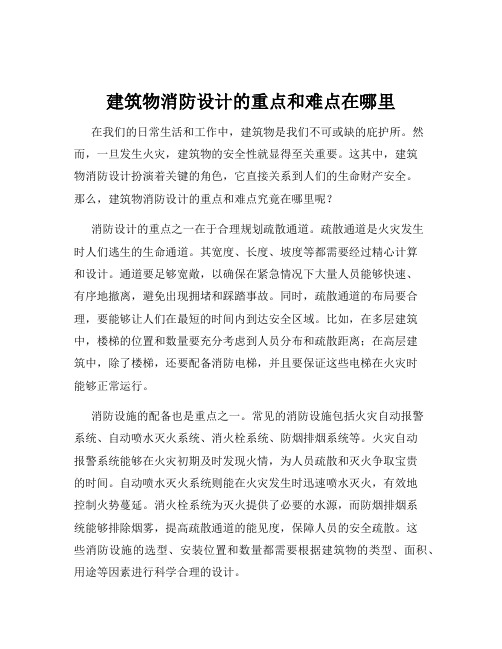 建筑物消防设计的重点和难点在哪里

在我们的日常生活和工作中，建筑物是我们不可或缺的庇护所。然而，一旦发生火灾，建筑物的安全性就显得至关重要。这其中，建筑物消防设计扮演着关键的角色，它直接关系到人们的生命财产安全。那么，建筑物消防设计的重点和难点究竟在哪里呢？

消防设计的重点之一在于合理规划疏散通道。疏散通道是火灾发生时人们逃生的生命通道。其宽度、长度、坡度等都需要经过精心计算和设计。通道要足够宽敞，以确保在紧急情况下大量人员能够快速、有序地撤离，避免出现拥堵和踩踏事故。同时，疏散通道的布局要合理，要能够让人们在最短的时间内到达安全区域。比如，在多层建筑中，楼梯的位置和数量要充分考虑到人员分布和疏散距离；在高层建筑中，除了楼梯，还要配备消防电梯，并且要保证这些电梯在火灾时能够正常运行。

消防设施的配备也是重点之一。常见的消防设施包括火灾自动报警系统、自动喷水灭火系统、消火栓系统、防烟排烟系统等。火灾自动报警系统能够在火灾初期及时发现火情，为人员疏散和灭火争取宝贵的时间。自动喷水灭火系统则能在火灾发生时迅速喷水灭火，有效地控制火势蔓延。消火栓系统为灭火提供了必要的水源，而防烟排烟系统能够排除烟雾，提高疏散通道的能见度，保障人员的安全疏散。这些消防设施的选型、安装位置和数量都需要根据建筑物的类型、面积、用途等因素进行科学合理的设计。